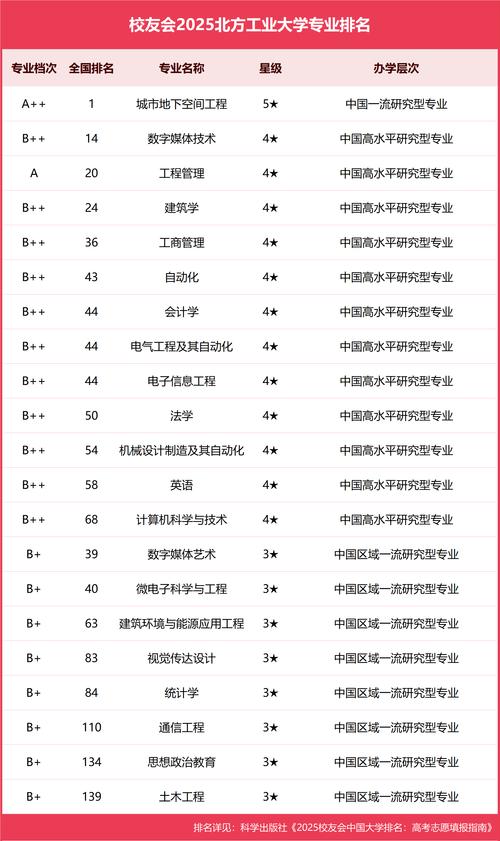 校友会2025北方工业大学专业排名

| 专业档次 | 全国排名 | 专业名称 | 星级 | 办学层次 |
|---|---|---|---|---|
| A++ | 1 | 城市地下空间工程 | 5★ | 中国一流研究型专业 |
| B++ | 14 | 数字媒体技术 | 4★ | 中国高水平研究型专业 |
| A | 20 | 工程管理 | 4★ | 中国高水平研究型专业 |
| B++ | 24 | 建筑学 | 4★ | 中国高水平研究型专业 |
| B++ | 36 | 工商管理 | 4★ | 中国高水平研究型专业 |
| B++ | 43 | 自动化 | 4★ | 中国高水平研究型专业 |
| B++ | 44 | 会计学 | 4★ | 中国高水平研究型专业 |
| B++ | 44 | 电气工程及其自动化 | 4★ | 中国高水平研究型专业 |
| B++ | 44 | 电子信息工程 | 4★ | 中国高水平研究型专业 |
| B++ | 50 | 法学 | 4★ | 中国高水平研究型专业 |
| B++ | 54 | 机械设计制造及其自动化 | 4★ | 中国高水平研究型专业 |
| B++ | 58 | 英语 | 4★ | 中国高水平研究型专业 |
| B++ | 68 | 计算机科学与技术 | 4★ | 中国高水平研究型专业 |
| B+ | 39 | 数字媒体艺术 | 3★ | 中国区域一流研究型专业 |
| B+ | 40 | 微电子科学与工程 | 3★ | 中国区域一流研究型专业 |
| B+ | 63 | 建筑环境与能源应用工程 | 3★ | 中国区域一流研究型专业 |
| B+ | 83 | 视觉传达设计 | 3★ | 中国区域一流研究型专业 |
| B+ | 84 | 统计学 | 3★ | 中国区域一流研究型专业 |
| B+ | 110 | 通信工程 | 3★ | 中国区域一流研究型专业 |
| B+ | 134 | 思想政治教育 | 3★ | 中国区域一流研究型专业 |
| B+ | 139 | 土木工程 | 3★ | 中国区域一流研究型专业 |

排名详见：科学出版社《2025校友会中国大学排名：高考志愿填报指南》